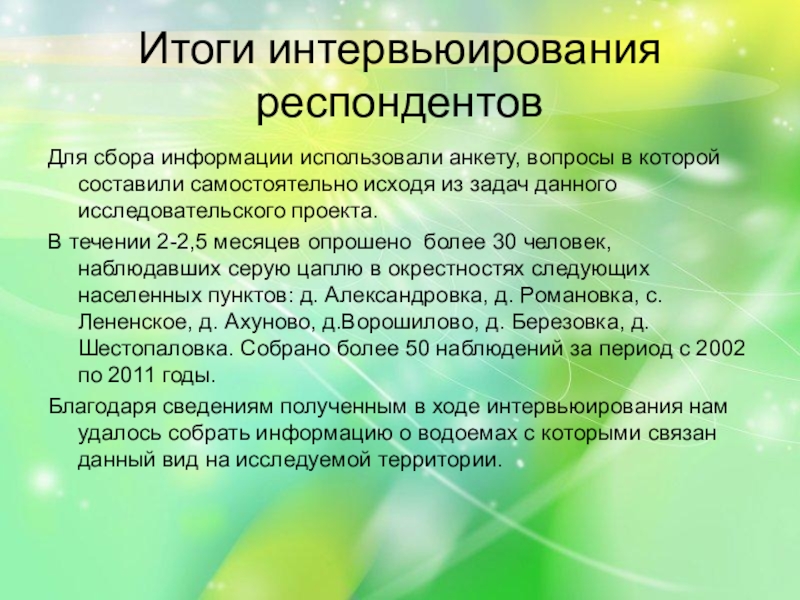 Итоги интервьюирования респондентов

Для сбора информации использовали анкету, вопросы в которой составили самостоятельно исходя из задач данного исследовательского проекта.

В течении 2-2,5 месяцев опрошено  более 30 человек, наблюдавших серую цаплю в окрестностях следующих населенных пунктов: д. Александровка, д. Романовка, с. Лененское, д. Ахуново, д.Ворошилово, д. Березовка, д. Шестопаловка. Собрано более 50 наблюдений за период с 2002 по 2011 годы.

Благодаря сведениям полученным в ходе интервьюирования нам удалось собрать информацию о водоемах с которыми связан данный вид на исследуемой территории.